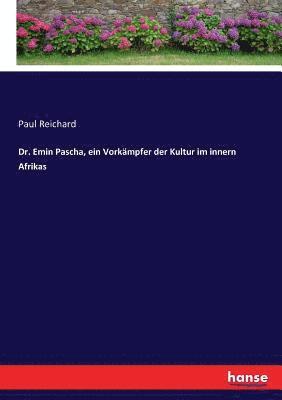 Paul Reichard

Dr. Emin Pascha, ein Vorkämpfer der Kultur im innern Afrikas

hanse